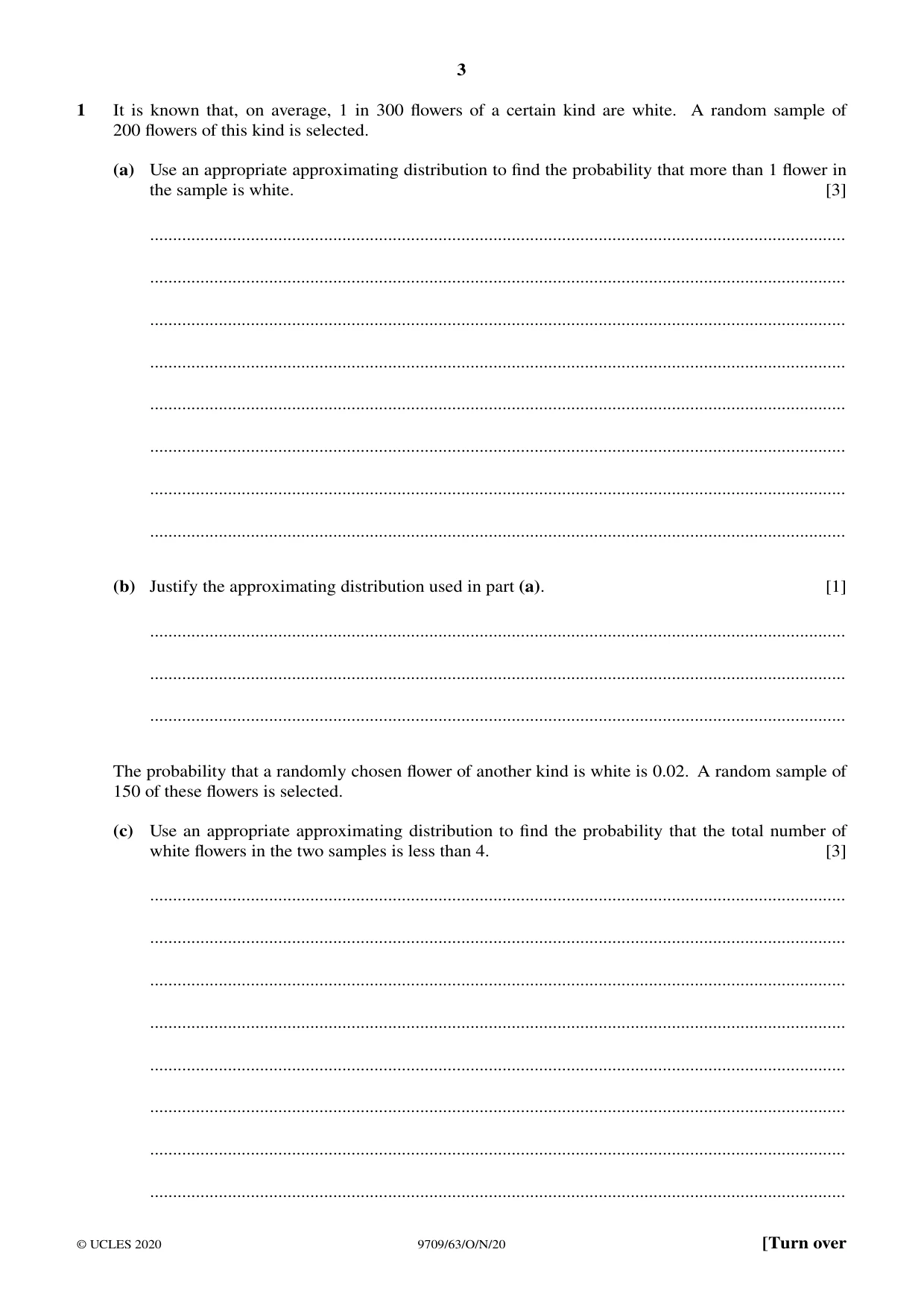 3

1 It is known that, on average, 1 in 300 flowers of a certain kind are white. A random sample of 200 flowers of this kind is selected.

(a) Use an appropriate approximating distribution to find the probability that more than 1 flower in the sample is white. [3]

____

____

____

____

____

____

____

____

(b) Justify the approximating distribution used in part (a). [1]

____

____

____

The probability that a randomly chosen flower of another kind is white is 0.02. A random sample of 150 of these flowers is selected.

(c) Use an appropriate approximating distribution to find the probability that the total number of white flowers in the two samples is less than 4. [3]

____

____

____

____

____

____

____

____

© UCLES 2020 9709/63/O/N/20 [Turn over